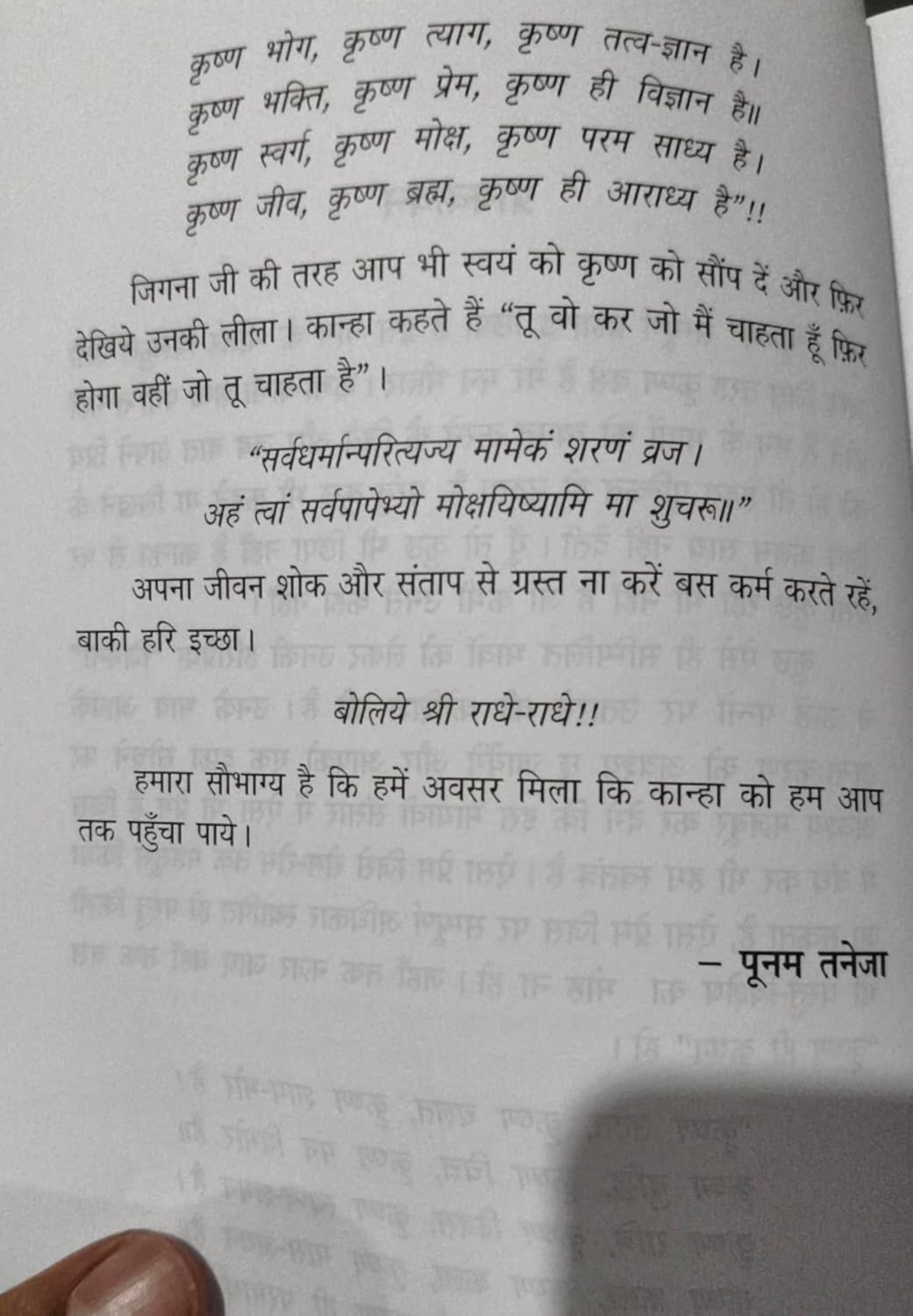 कृष्ण भोग, कृष्ण त्याग, कृष्ण तत्व-ज्ञान है।
कृष्ण भक्ति, कृष्ण प्रेम, कृष्ण ही विज्ञान है॥
कृष्ण स्वर्ग, कृष्ण मोक्ष, कृष्ण परम साध्य है।
कृष्ण जीव, कृष्ण ब्रह्म, कृष्ण ही आराध्य है"!!

जिगना जी की तरह आप भी स्वयं को कृष्ण को सौंप दें और फ़िर देखिये उनकी लीला। कान्हा कहते हैं "तू वो कर जो मैं चाहता हूँ फ़िर होगा वहीं जो तू चाहता है"।

"सर्वधर्मान्परित्यज्य मामेकं शरणं व्रज।
अहं त्वां सर्वपापेभ्यो मोक्षयिष्यामि मा शुचरू॥"

अपना जीवन शोक और संताप से ग्रस्त ना करें बस कर्म करते रहें, बाकी हरि इच्छा।

बोलिये श्री राधे-राधे!!

हमारा सौभाग्य है कि हमें अवसर मिला कि कान्हा को हम आप तक पहुँचा पाये।

– पूनम तनेजा